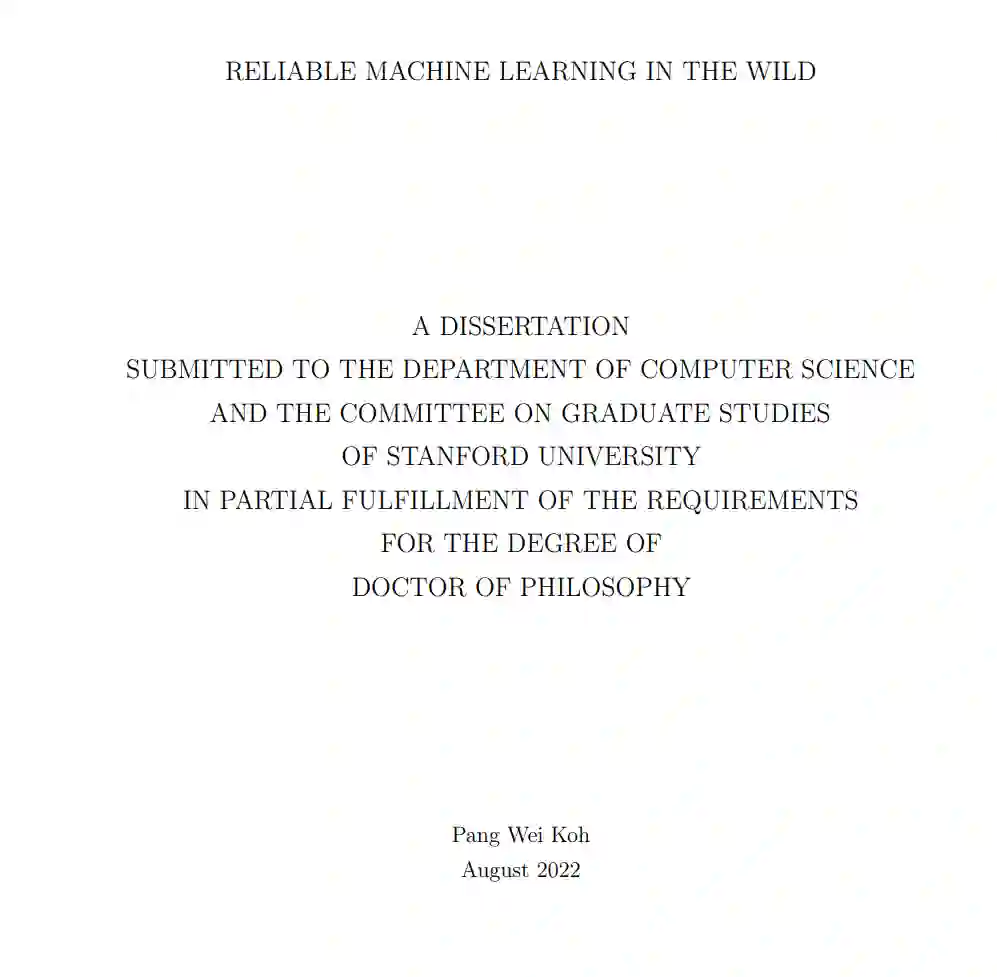 RELIABLE MACHINE LEARNING IN THE WILD

A DISSERTATION
SUBMITTED TO THE DEPARTMENT OF COMPUTER SCIENCE
AND THE COMMITTEE ON GRADUATE STUDIES
OF STANFORD UNIVERSITY
IN PARTIAL FULFILLMENT OF THE REQUIREMENTS
FOR THE DEGREE OF
DOCTOR OF PHILOSOPHY

Pang Wei Koh
August 2022